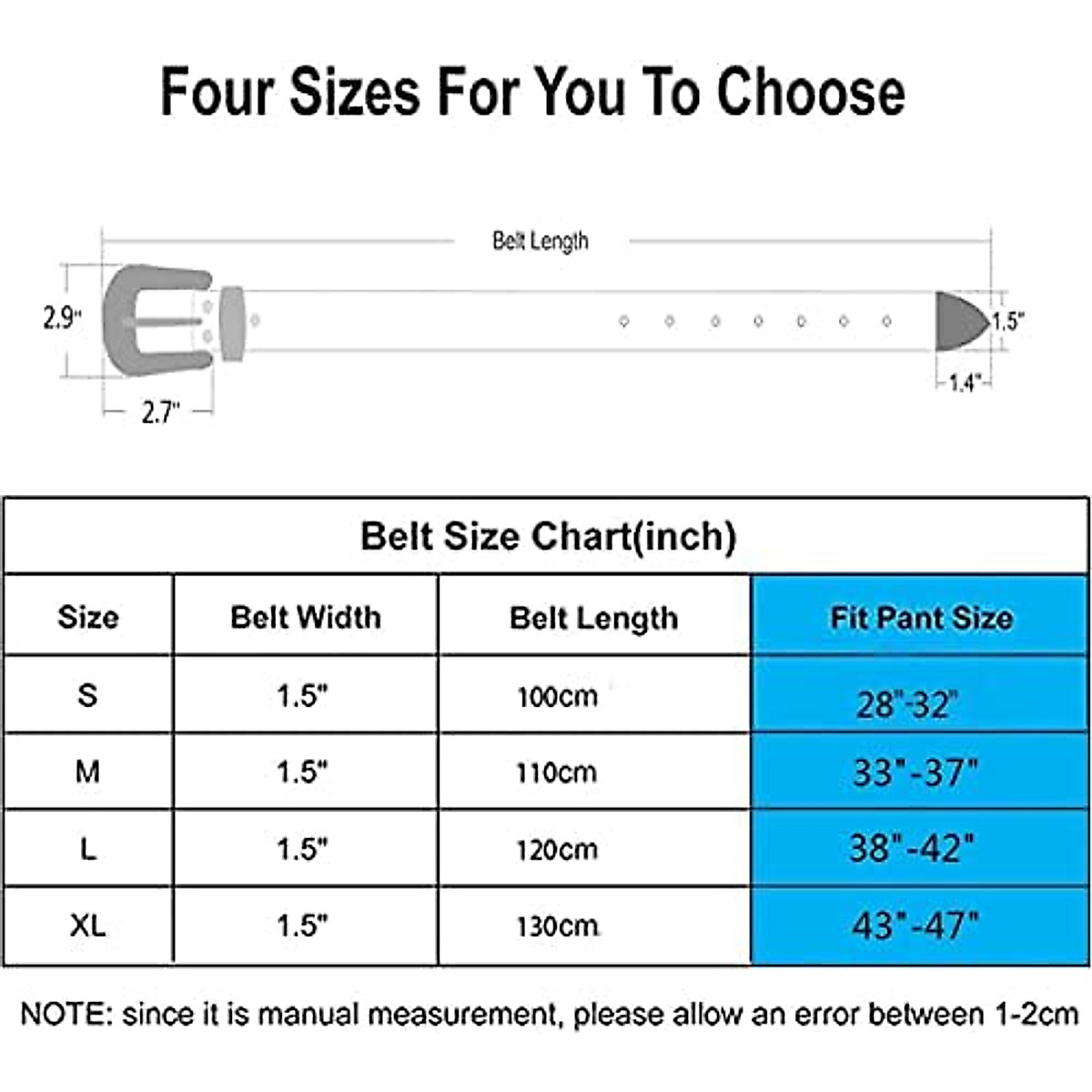 Four Sizes For You To Choose

Belt Length

2.9"

2.7"

1.5"

1.4"

Belt Size Chart(inch)

| Size | Belt Width | Belt Length | Fit Pant Size |
|---|---|---|---|
| S | 1.5" | 100cm | 28"-32" |
| M | 1.5" | 110cm | 33"-37" |
| L | 1.5" | 120cm | 38"-42" |
| XL | 1.5" | 130cm | 43"-47" |

NOTE: since it is manual measurement, please allow an error between 1-2cm